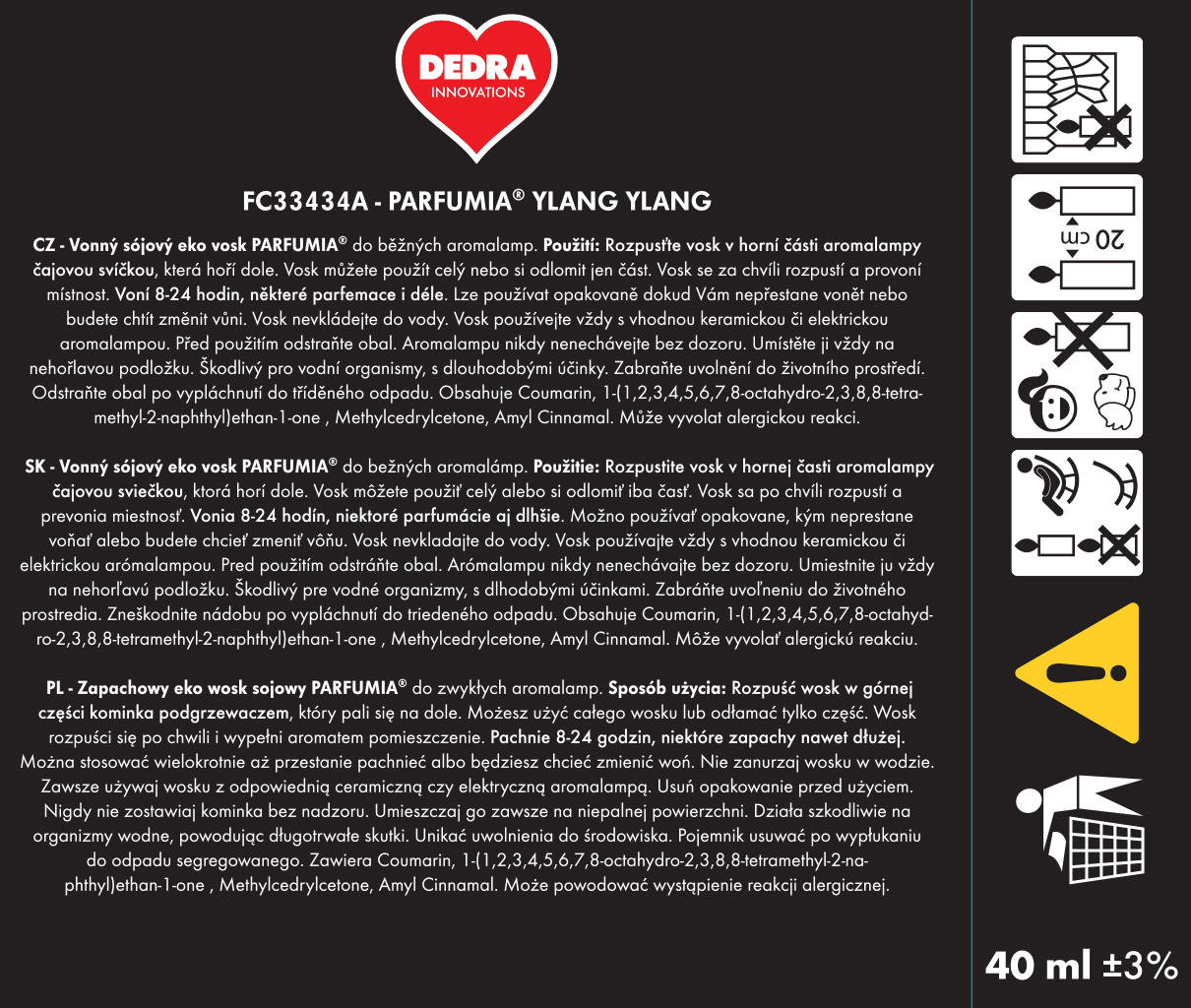 DEDRA
INNOVATIONS

FC33434A - PARFUMIA® YLANG YLANG

CZ - Vonný sójový eko vosk PARFUMIA® do běžných aromalamp. Použití: Rozpusťte vosk v horní části aromalampy čajovou svíčkou, která hoří dole. Vosk můžete použít celý nebo si odlomit jen část. Vosk se za chvíli rozpustí a provoní místnost. Voní 8-24 hodin, některé parfemace i déle. Lze používat opakovaně dokud Vám nepřestane vonět nebo budete chtít změnit vůni. Vosk nevkládejte do vody. Vosk používejte vždy s vhodnou keramickou či elektrickou aromalampou. Před použitím odstraňte obal. Aromalampu nikdy nenechávejte bez dozoru. Umístěte ji vždy na nehořlavou podložku. Škodlivý pro vodní organismy, s dlouhodobými účinky. Zabraňte uvolnění do životního prostředí. Odstraňte obal po vypláchnutí do tříděného odpadu. Obsahuje Coumarin, 1-(1,2,3,4,5,6,7,8-octahydro-2,3,8,8-tetramethyl-2-naphthyl)ethan-1-one , Methylcedrylcetone, Amyl Cinnamal. Může vyvolat alergickou reakci.

SK - Vonný sójový eko vosk PARFUMIA® do bežných aromalámp. Použitie: Rozpustite vosk v hornej časti aromalampy čajovou sviečkou, ktorá horí dole. Vosk môžete použiť celý alebo si odlomiť iba časť. Vosk sa po chvíli rozpustí a prevonia miestnosť. Vonia 8-24 hodín, niektoré parfumácie aj dlhšie. Možno používať opakovane, kým neprestane voňať alebo budete chcieť zmeniť vôňu. Vosk nevkladajte do vody. Vosk používajte vždy s vhodnou keramickou či elektrickou arómalampou. Pred použitím odstráňte obal. Arómalampu nikdy nenechávajte bez dozoru. Umiestnite ju vždy na nehorľavú podložku. Škodlivý pre vodné organizmy, s dlhodobými účinkami. Zabráňte uvoľneniu do životného prostredia. Zneškodnite nádobu po vypláchnutí do triedeného odpadu. Obsahuje Coumarin, 1-(1,2,3,4,5,6,7,8-octahydro-2,3,8,8-tetramethyl-2-naphthyl)ethan-1-one , Methylcedrylcetone, Amyl Cinnamal. Môže vyvolať alergickú reakciu.

PL - Zapachowy eko wosk sojowy PARFUMIA® do zwykłych aromalamp. Sposób użycia: Rozpuść wosk w górnej części kominka podgrzewaczem, który pali się na dole. Możesz użyć całego wosku lub odłamać tylko część. Wosk rozpuści się po chwili i wypełni aromatem pomieszczenie. Pachnie 8-24 godzin, niektóre zapachy nawet dłużej. Można stosować wielokrotnie aż przestanie pachnieć albo będziesz chcieć zmienić woń. Nie zanurzaj wosku w wodzie. Zawsze używaj wosku z odpowiednią ceramiczną czy elektryczną aromalampą. Usuń opakowanie przed użyciem. Nigdy nie zostawiaj kominka bez nadzoru. Umieszczaj go zawsze na niepalnej powierzchni. Działa szkodliwie na organizmy wodne, powodując długotrwałe skutki. Unikać uwolnienia do środowiska. Pojemnik usuwać po wypłukaniu do odpadu segregowanego. Zawiera Coumarin, 1-(1,2,3,4,5,6,7,8-octahydro-2,3,8,8-tetramethyl-2-naphthyl)ethan-1-one , Methylcedrylcetone, Amyl Cinnamal. Może powodować wystąpienie reakcji alergicznej.

20 cm

40 ml ±3%